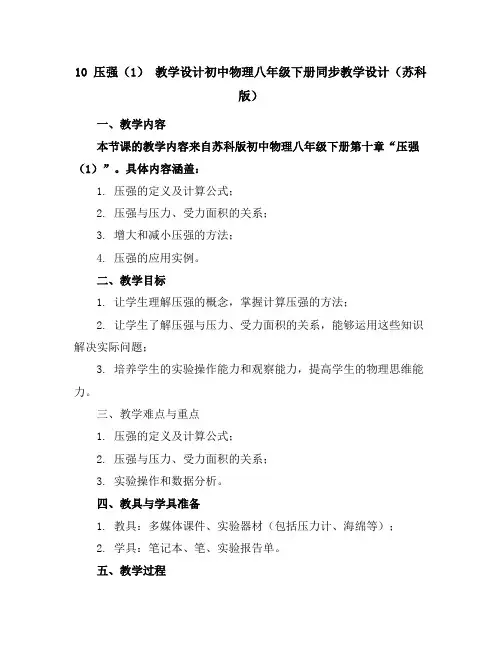 10 压强（1） 教学设计初中物理八年级下册同步教学设计（苏科版）

一、教学内容

本节课的教学内容来自苏科版初中物理八年级下册第十章“压强（1）”。具体内容涵盖：

1. 压强的定义及计算公式；

2. 压强与压力、受力面积的关系；

3. 增大和减小压强的方法；

4. 压强的应用实例。

二、教学目标

1. 让学生理解压强的概念，掌握计算压强的方法；

2. 让学生了解压强与压力、受力面积的关系，能够运用这些知识解决实际问题；

3. 培养学生的实验操作能力和观察能力，提高学生的物理思维能力。

三、教学难点与重点

1. 压强的定义及计算公式；

2. 压强与压力、受力面积的关系；

3. 实验操作和数据分析。

四、教具与学具准备

1. 教具：多媒体课件、实验器材（包括压力计、海绵等）；

2. 学具：笔记本、笔、实验报告单。

五、教学过程